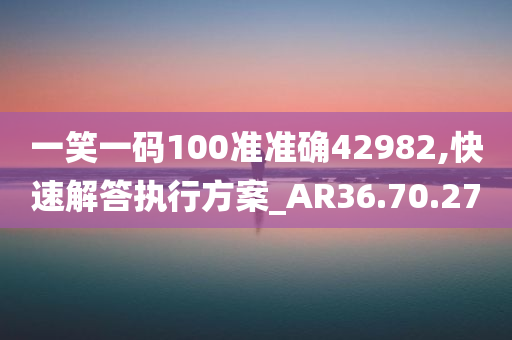 一笑一码100准准确42982,快速解答执行方案_AR36.70.27